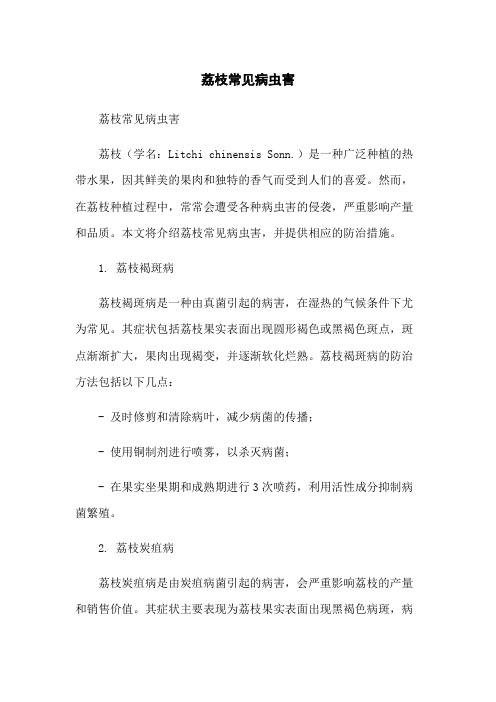 荔枝常见病虫害

荔枝常见病虫害

荔枝（学名：Litchi chinensis Sonn.）是一种广泛种植的热带水果，因其鲜美的果肉和独特的香气而受到人们的喜爱。然而，在荔枝种植过程中，常常会遭受各种病虫害的侵袭，严重影响产量和品质。本文将介绍荔枝常见病虫害，并提供相应的防治措施。

1. 荔枝褐斑病

荔枝褐斑病是一种由真菌引起的病害，在湿热的气候条件下尤为常见。其症状包括荔枝果实表面出现圆形褐色或黑褐色斑点，斑点渐渐扩大，果肉出现褐变，并逐渐软化烂熟。荔枝褐斑病的防治方法包括以下几点：

- 及时修剪和清除病叶，减少病菌的传播；

- 使用铜制剂进行喷雾，以杀灭病菌；

- 在果实坐果期和成熟期进行 3 次喷药，利用活性成分抑制病菌繁殖。

2. 荔枝炭疽病

荔枝炭疽病是由炭疽病菌引起的病害，会严重影响荔枝的产量和销售价值。其症状主要表现为荔枝果实表面出现黑褐色病斑，病